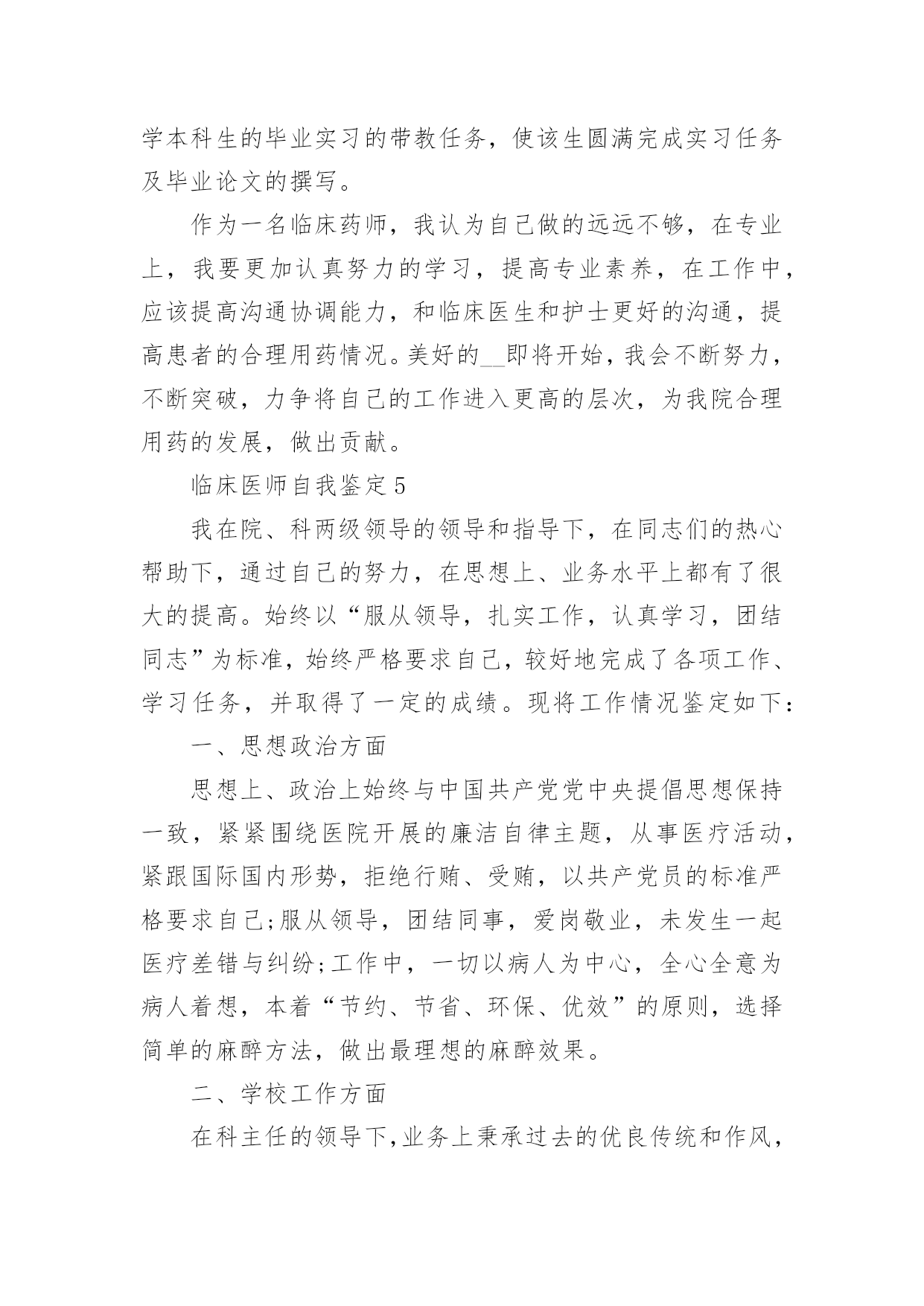 学本科生的毕业实习的带教任务，使该生圆满完成实习任务及毕业论文的撰写。

作为一名临床药师，我认为自己做的远远不够，在专业上，我要更加认真努力的学习，提高专业素养，在工作中，应该提高沟通协调能力，和临床医生和护士更好的沟通，提高患者的合理用药情况。美好的__即将开始，我会不断努力，不断突破，力争将自己的工作进入更高的层次，为我院合理用药的发展，做出贡献。

临床医师自我鉴定5

我在院、科两级领导的领导和指导下，在同志们的热心帮助下，通过自己的努力，在思想上、业务水平上都有了很大的提高。始终以“服从领导，扎实工作，认真学习，团结同志”为标准，始终严格要求自己，较好地完成了各项工作、学习任务，并取得了一定的成绩。现将工作情况鉴定如下：

一、思想政治方面

思想上、政治上始终与中国共产党党中央提倡思想保持一致，紧紧围绕医院开展的廉洁自律主题，从事医疗活动，紧跟国际国内形势，拒绝行贿、受贿，以共产党员的标准严格要求自己;服从领导，团结同事，爱岗敬业，未发生一起医疗差错与纠纷;工作中，一切以病人为中心，全心全意为病人着想，本着“节约、节省、环保、优效”的原则，选择简单的麻醉方法，做出最理想的麻醉效果。

二、学校工作方面

在科主任的领导下,业务上秉承过去的优良传统和作风，